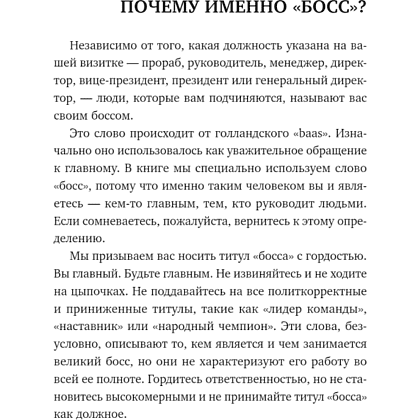 ПОЧЕМУ ИМЕННО «БОСС»?

Независимо от того, какая должность указана на вашей визитке — прораб, руководитель, менеджер, директор, вице-президент, президент или генеральный директор, — люди, которые вам подчиняются, называют вас своим боссом.

Это слово происходит от голландского «baas». Изначально оно использовалось как уважительное обращение к главному. В книге мы специально используем слово «босс», потому что именно таким человеком вы и являетесь — кем-то главным, тем, кто руководит людьми. Если сомневаетесь, пожалуйста, вернитесь к этому определению.

Мы призываем вас носить титул «босса» с гордостью. Вы главный. Будьте главным. Не извиняйтесь и не ходите на цыпочках. Не поддавайтесь на все политкорректные и приниженные титулы, такие как «лидер команды», «наставник» или «народный чемпион». Эти слова, безусловно, описывают то, кем является и чем занимается великий босс, но они не характеризуют его работу во всей ее полноте. Гордитесь ответственностью, но не становитесь высокомерными и не принимайте титул «босса» как должное.